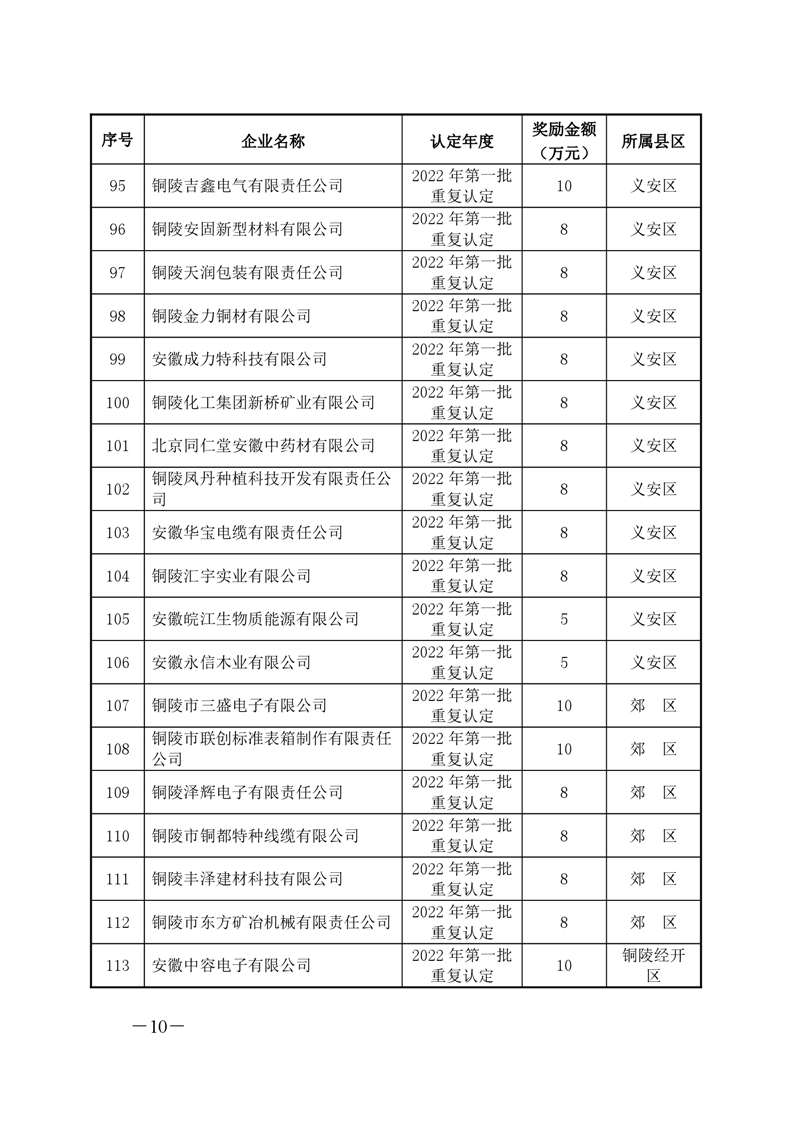 | 序号 | 企业名称 | 认定年度 | 奖励金额（万元） | 所属县区 |
|---|---|---|---|---|
| 95 | 铜陵吉鑫电气有限责任公司 | 2022 年第一批重复认定 | 10 | 义安区 |
| 96 | 铜陵安固新型材料有限公司 | 2022 年第一批重复认定 | 8 | 义安区 |
| 97 | 铜陵天润包装有限责任公司 | 2022 年第一批重复认定 | 8 | 义安区 |
| 98 | 铜陵金力铜材有限公司 | 2022 年第一批重复认定 | 8 | 义安区 |
| 99 | 安徽成力特科技有限公司 | 2022 年第一批重复认定 | 8 | 义安区 |
| 100 | 铜陵化工集团新桥矿业有限公司 | 2022 年第一批重复认定 | 8 | 义安区 |
| 101 | 北京同仁堂安徽中药材有限公司 | 2022 年第一批重复认定 | 8 | 义安区 |
| 102 | 铜陵凤丹种植科技开发有限责任公司 | 2022 年第一批重复认定 | 8 | 义安区 |
| 103 | 安徽华宝电缆有限责任公司 | 2022 年第一批重复认定 | 8 | 义安区 |
| 104 | 铜陵汇宇实业有限公司 | 2022 年第一批重复认定 | 8 | 义安区 |
| 105 | 安徽皖江生物质能源有限公司 | 2022 年第一批重复认定 | 5 | 义安区 |
| 106 | 安徽永信木业有限公司 | 2022 年第一批重复认定 | 5 | 义安区 |
| 107 | 铜陵市三盛电子有限公司 | 2022 年第一批重复认定 | 10 | 郊 区 |
| 108 | 铜陵市联创标准表箱制作有限责任公司 | 2022 年第一批重复认定 | 10 | 郊 区 |
| 109 | 铜陵泽辉电子有限责任公司 | 2022 年第一批重复认定 | 8 | 郊 区 |
| 110 | 铜陵市铜都特种线缆有限公司 | 2022 年第一批重复认定 | 8 | 郊 区 |
| 111 | 铜陵丰泽建材科技有限公司 | 2022 年第一批重复认定 | 8 | 郊 区 |
| 112 | 铜陵市东方矿冶机械有限责任公司 | 2022 年第一批重复认定 | 8 | 郊 区 |
| 113 | 安徽中容电子有限公司 | 2022 年第一批重复认定 | 10 | 铜陵经开区 |

—10—